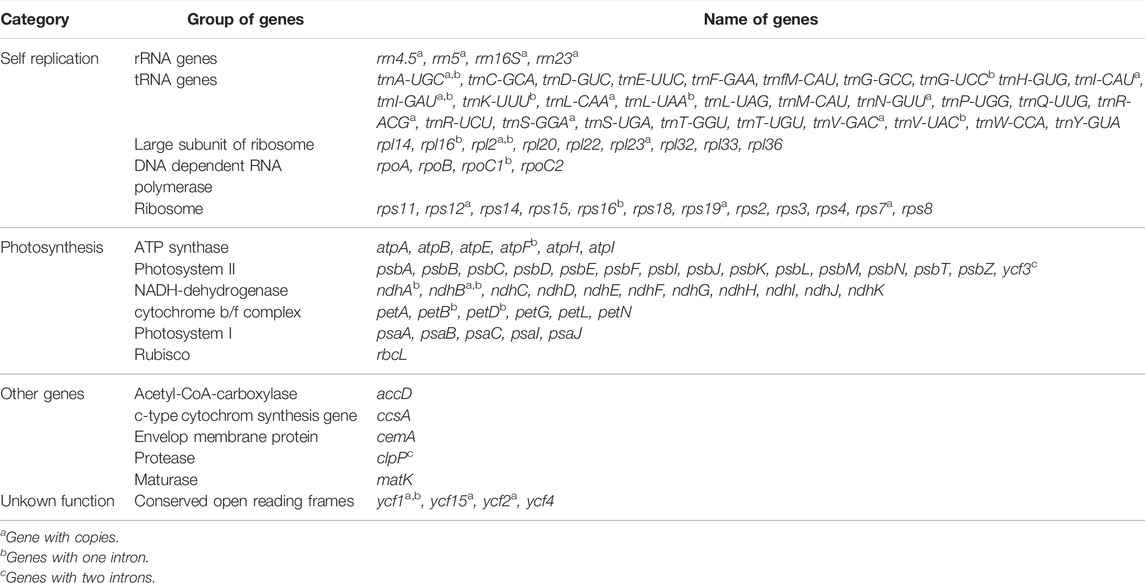 | Category | Group of genes | Name of genes |
|---|---|---|
| Self replication | rRNA genes | rrn4.5$^{a}$, rrn5$^{a}$, rrn16S$^{a}$, rrn23$^{a}$ |
| | tRNA genes | trnA-UGC$^{a,b}$, trnC-GCA, trnD-GUC, trnE-UUC, trnF-GAA, trnfM-CAU, trnG-GCC, trnG-UCC$^{b}$ trnH-GUG, trnI-CAU$^{a}$, trnI-GAU$^{a,b}$, trnK-UUU$^{b}$, trnL-CAA$^{a}$, trnL-UAA$^{b}$, trnL-UAG, trnM-CAU, trnN-GUU$^{a}$, trnP-UGG, trnQ-UUG, trnR-ACG$^{a}$, trnR-UCU, trnS-GGA$^{a}$, trnS-UGA, trnT-GGU, trnT-UGU, trnV-GAC$^{a}$, trnV-UAC$^{b}$, trnW-CCA, trnY-GUA |
| | Large subunit of ribosome | rpl14, rpl16$^{b}$, rpl2$^{a,b}$, rpl20, rpl22, rpl23$^{a}$, rpl32, rpl33, rpl36 |
| | DNA dependent RNA polymerase | rpoA, rpoB, rpoC1$^{b}$, rpoC2 |
| | Ribosome | rps11, rps12$^{a}$, rps14, rps15, rps16$^{b}$, rps18, rps19$^{a}$, rps2, rps3, rps4, rps7$^{a}$, rps8 |
| Photosynthesis | ATP synthase | atpA, atpB, atpE, atpF$^{b}$, atpH, atpI |
| | Photosystem II | psbA, psbB, psbC, psbD, psbE, psbF, psbI, psbJ, psbK, psbL, psbM, psbN, psbT, psbZ, ycf3$^{c}$ |
| | NADH-dehydrogenase | ndhA$^{b}$, ndhB$^{a,b}$, ndhC, ndhD, ndhE, ndhF, ndhG, ndhH, ndhI, ndhJ, ndhK |
| | cytochrome b/f complex | petA, petB$^{b}$, petD$^{b}$, petG, petL, petN |
| | Photosystem I | psaA, psaB, psaC, psaI, psaJ |
| | Rubisco | rbcL |
| Other genes | Acetyl-CoA-carboxylase | accD |
| | c-type cytochrom synthesis gene | ccsA |
| | Envelop membrane protein | cemA |
| | Protease | clpP$^{c}$ |
| | Maturase | matK |
| Unkown function | Conserved open reading frames | ycf1$^{a,b}$, ycf15$^{a}$, ycf2$^{a}$, ycf4 |

$^{a}$Gene with copies.
$^{b}$Genes with one intron.
$^{c}$Genes with two introns.